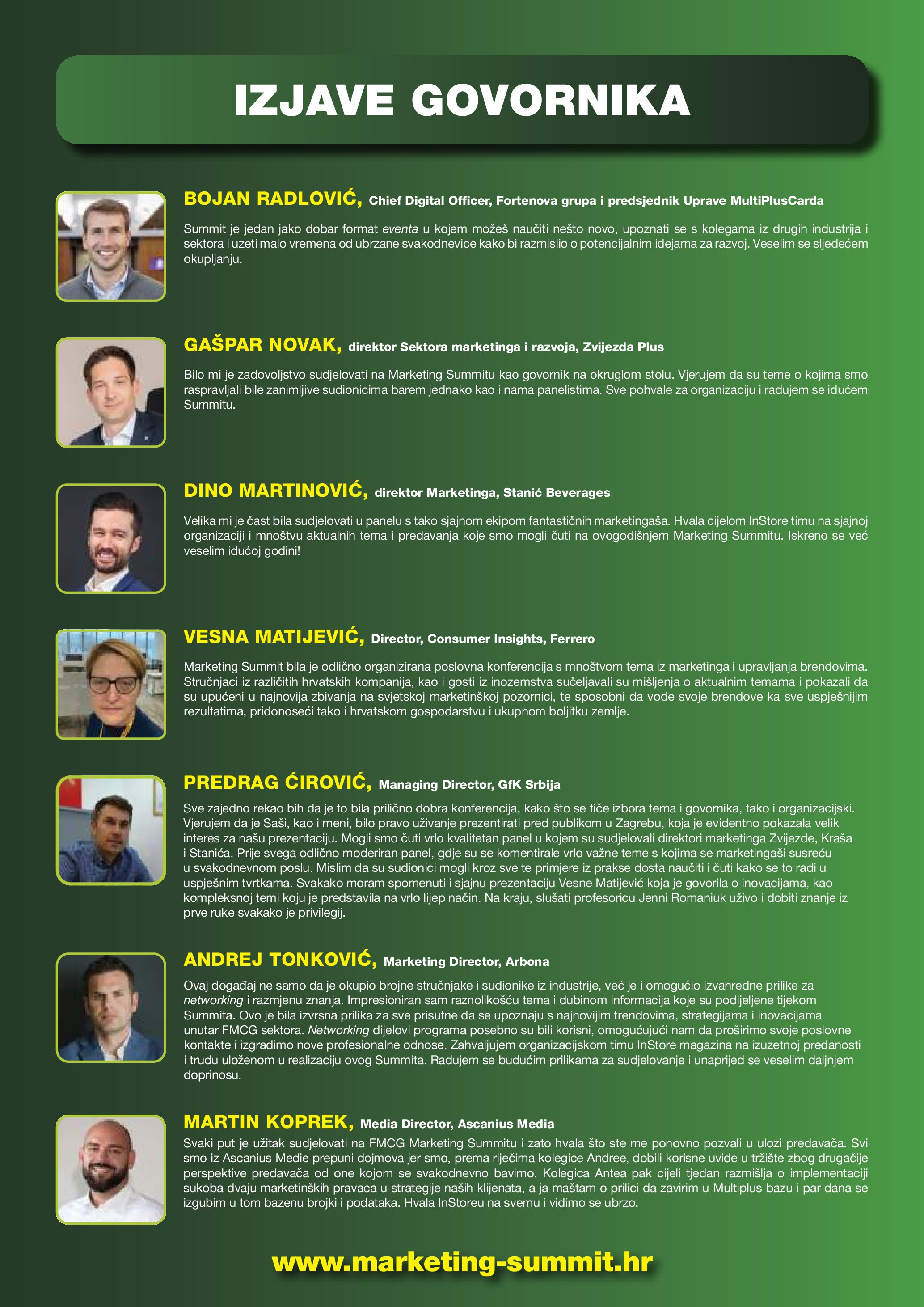 IZJAVE GOVORNIKA

BOJAN RADLOVIĆ, Chief Digital Officer, Fortenova grupa i predsjednik Uprave MultiPlusCarda

Summit je jedan jako dobar format eventa u kojem možeš naučiti nešto novo, upoznati se s kolegama iz drugih industrija i sektora i uzeti malo vremena od ubrzane svakodnevice kako bi razmislio o potencijalnim idejama za razvoj. Veselim se sljedećem okupljanju.

GAŠPAR NOVAK, direktor Sektora marketinga i razvoja, Zvijezda Plus

Bilo mi je zadovoljstvo sudjelovati na Marketing Summitu kao govornik na okruglom stolu. Vjerujem da su teme o kojima smo raspravljali bile zanimljive sudionicima barem jednako kao i nama panelistima. Sve pohvale za organizaciju i radujem se idućem Summitu.

DINO MARTINOVIĆ, direktor Marketinga, Stanić Beverages

Velika mi je čast bila sudjelovati u panelu s tako sjajnom ekipom fantastičnih marketingaša. Hvala cijelom InStore timu na sjajnoj organizaciji i mnoštvu aktualnih tema i predavanja koje smo mogli čuti na ovogodišnjem Marketing Summitu. Iskreno se već veselim idućoj godini!

VESNA MATIJEVIĆ, Director, Consumer Insights, Ferrero

Marketing Summit bila je odlično organizirana poslovna konferencija s mnoštvom tema iz marketinga i upravljanja brendovima. Stručnjaci iz različitih hrvatskih kompanija, kao i gosti iz inozemstva sučeljavali su mišljenja o aktualnim temama i pokazali da su upućeni u najnovija zbivanja na svjetskoj marketinškoj pozornici, te sposobni da vode svoje brendove ka sve uspješnijim rezultatima, pridonoseći tako i hrvatskom gospodarstvu i ukupnom boljitku zemlje.

PREDRAG ĆIROVIĆ, Managing Director, GfK Srbija

Sve zajedno rekao bih da je to bila prilično dobra konferencija, kako što se tiče izbora tema i govornika, tako i organizacijski. Vjerujem da je Saši, kao i meni, bilo pravo uživanje prezentirati pred publikom u Zagrebu, koja je evidentno pokazala velik interes za našu prezentaciju. Mogli smo čuti vrlo kvalitetan panel u kojem su sudjelovali direktori marketinga Zvijezde, Kraša i Stanića. Prije svega odlično moderiran panel, gdje su se komentirale vrlo važne teme s kojima se marketingaši susreću u svakodnevnom poslu. Mislim da su sudionici mogli kroz sve te primjere iz prakse dosta naučiti i čuti kako se to radi u uspješnim tvrtkama. Svakako moram spomenuti i sjajnu prezentaciju Vesne Matijević koja je govorila o inovacijama, kao kompleksnoj temi koju je predstavila na vrlo lijep način. Na kraju, slušati profesoricu Jenni Romaniuk uživo i dobiti znanje iz prve ruke svakako je privilegij.

ANDREJ TONKOVIĆ, Marketing Director, Arbona

Ovaj događaj ne samo da je okupio brojne stručnjake i sudionike iz industrije, već je i omogućio izvanredne prilike za networking i razmjenu znanja. Impresioniran sam raznolikošću tema i dubinom informacija koje su podijeljene tijekom Summita. Ovo je bila izvrsna prilika za sve prisutne da se upoznaju s najnovijim trendovima, strategijama i inovacijama unutar FMCG sektora. Networking dijelovi programa posebno su bili korisni, omogućujući nam da proširimo svoje poslovne kontakte i izgradimo nove profesionalne odnose. Zahvaljujem organizacijskom timu InStore magazina na izuzetnoj predanosti i trudu uloženom u realizaciju ovog Summita. Radujem se budućim prilikama za sudjelovanje i unaprijed se veselim daljnjem doprinosu.

MARTIN KOPREK, Media Director, Ascanius Media

Svaki put je užitak sudjelovati na FMCG Marketing Summitu i zato hvala što ste me ponovno pozvali u ulozi predavača. Svi smo iz Ascanius Medie prepuni dojmova jer smo, prema riječima kolegice Andree, dobili korisne uvide u tržište zbog drugačije perspektive predavača od one kojom se svakodnevno bavimo. Kolegica Antea pak cijeli tjedan razmišlja o implementaciji sukoba dvaju marketinških pravaca u strategije naših klijenata, a ja maštam o prilici da zavirim u Multiplus bazu i par dana se izgubim u tom bazenu brojki i podataka. Hvala InStoreu na svemu i vidimo se ubrzo.

www.marketing-summit.hr